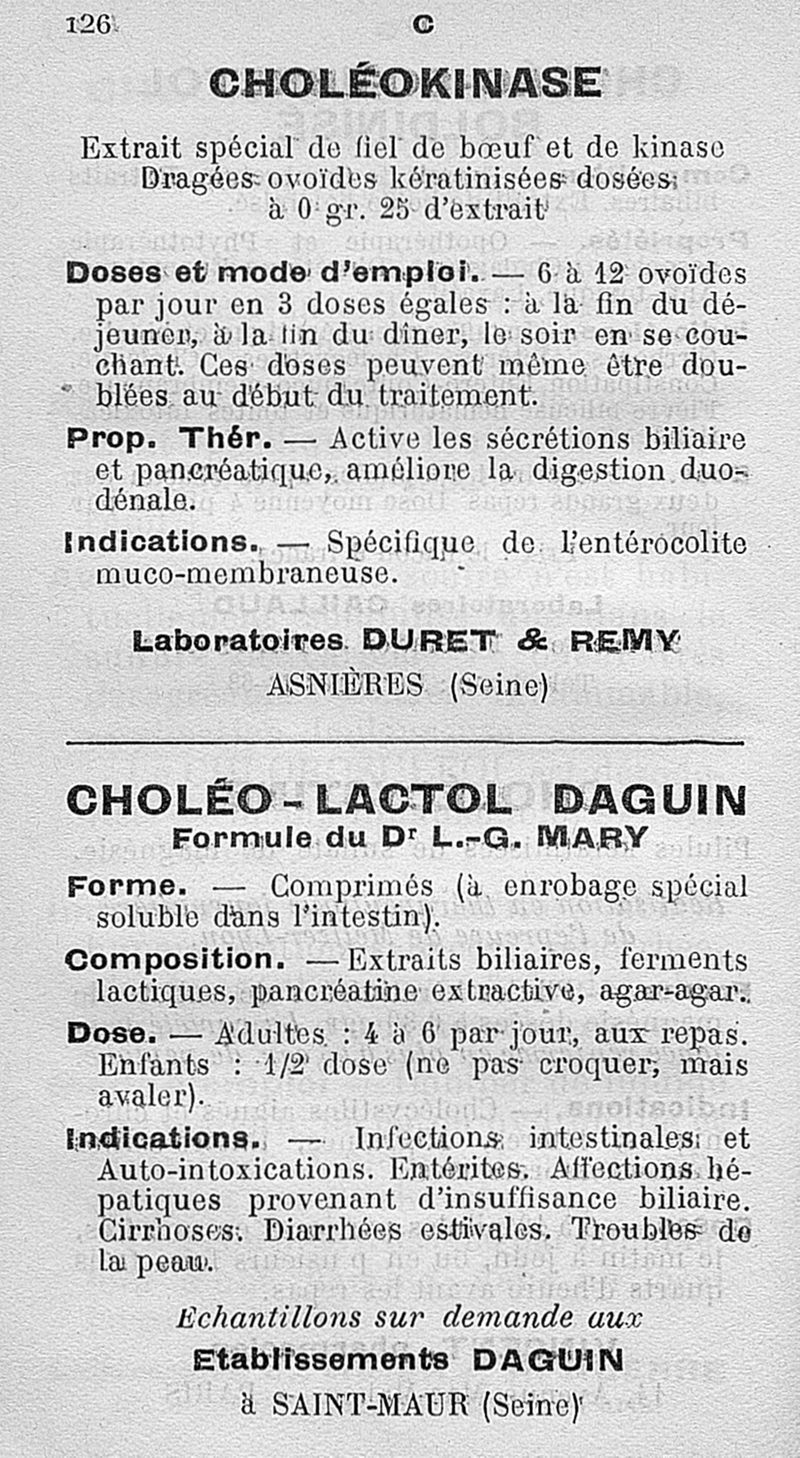 126 C

CHOLÉOKINASE

Extrait spécial de fiel de bœuf et de kinase
Dragées ovoïdes kératinisées dosées à 0 gr. 25 d'extrait

Doses et mode d'emploi. — 6 à 12 ovoïdes par jour en 3 doses égales : à la fin du déjeuner, à la fin du dîner, le soir en se couchant. Ces doses peuvent même être doublées au début du traitement.

Prop. Thér. — Active les sécrétions biliaire et pancréatique, améliore la digestion duodénale.

Indications. — Spécifique de l'entérocolite muco-membraneuse.

Laboratoires DURET & REMY
ASNIÈRES (Seine)

CHOLÉO-LACTOL DAGUIN
Formule du Dr L.-G. MARY

Forme. — Comprimés (à enrobage spécial soluble dans l'intestin).

Composition. — Extraits biliaires, ferments lactiques, pancréatine extractive, agar-agar.

Dose. — Adultes : 4 à 6 par jour, aux repas. Enfants : 1/2 dose (ne pas croquer, mais avaler).

Indications. — Infections intestinales et Auto-intoxications. Entérites. Affections hépatiques provenant d'insuffisance biliaire. Cirrhoses. Diarrhées estivales. Troubles de la peau.

Echantillons sur demande aux
Etablissements DAGUIN
à SAINT-MAUR (Seine)